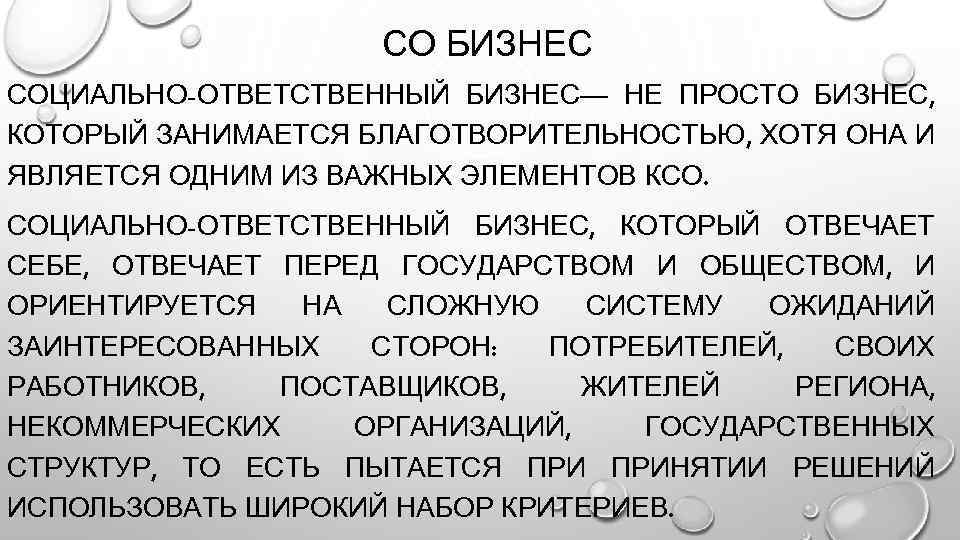 СО БИЗНЕС

СОЦИАЛЬНО-ОТВЕТСТВЕННЫЙ БИЗНЕС— НЕ ПРОСТО БИЗНЕС, КОТОРЫЙ ЗАНИМАЕТСЯ БЛАГОТВОРИТЕЛЬНОСТЬЮ, ХОТЯ ОНА И ЯВЛЯЕТСЯ ОДНИМ ИЗ ВАЖНЫХ ЭЛЕМЕНТОВ КСО.

СОЦИАЛЬНО-ОТВЕТСТВЕННЫЙ БИЗНЕС, КОТОРЫЙ ОТВЕЧАЕТ СЕБЕ, ОТВЕЧАЕТ ПЕРЕД ГОСУДАРСТВОМ И ОБЩЕСТВОМ, И ОРИЕНТИРУЕТСЯ НА СЛОЖНУЮ СИСТЕМУ ОЖИДАНИЙ ЗАИНТЕРЕСОВАННЫХ СТОРОН: ПОТРЕБИТЕЛЕЙ, СВОИХ РАБОТНИКОВ, ПОСТАВЩИКОВ, ЖИТЕЛЕЙ РЕГИОНА, НЕКОММЕРЧЕСКИХ ОРГАНИЗАЦИЙ, ГОСУДАРСТВЕННЫХ СТРУКТУР, ТО ЕСТЬ ПЫТАЕТСЯ ПРИ ПРИНЯТИИ РЕШЕНИЙ ИСПОЛЬЗОВАТЬ ШИРОКИЙ НАБОР КРИТЕРИЕВ.